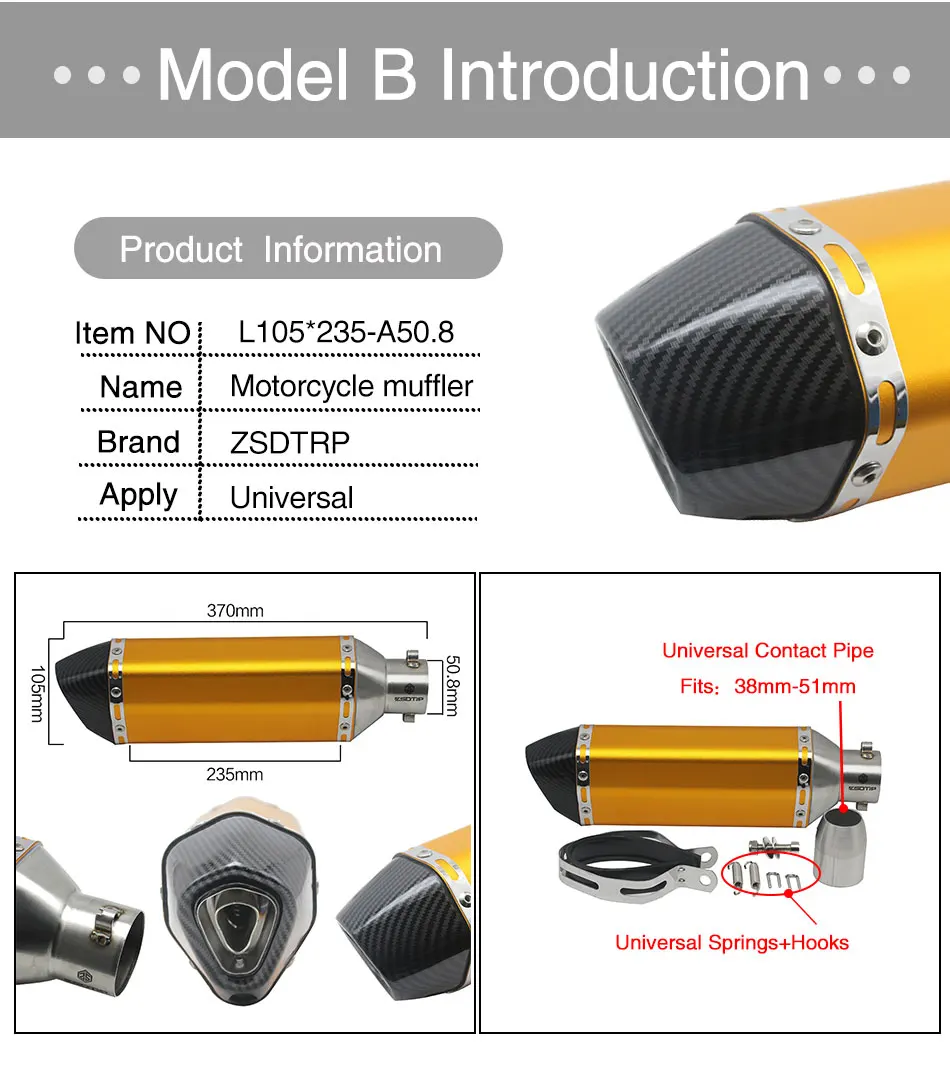 • • • Model B Introduction • • •

Product Information

Item NO L105*235-A50.8
Name Motorcycle muffler
Brand ZSDTRP
Apply Universal

370mm

105mm

50.8mm

235mm

Universal Contact Pipe

Fits: 38mm-51mm

Universal Springs+Hooks